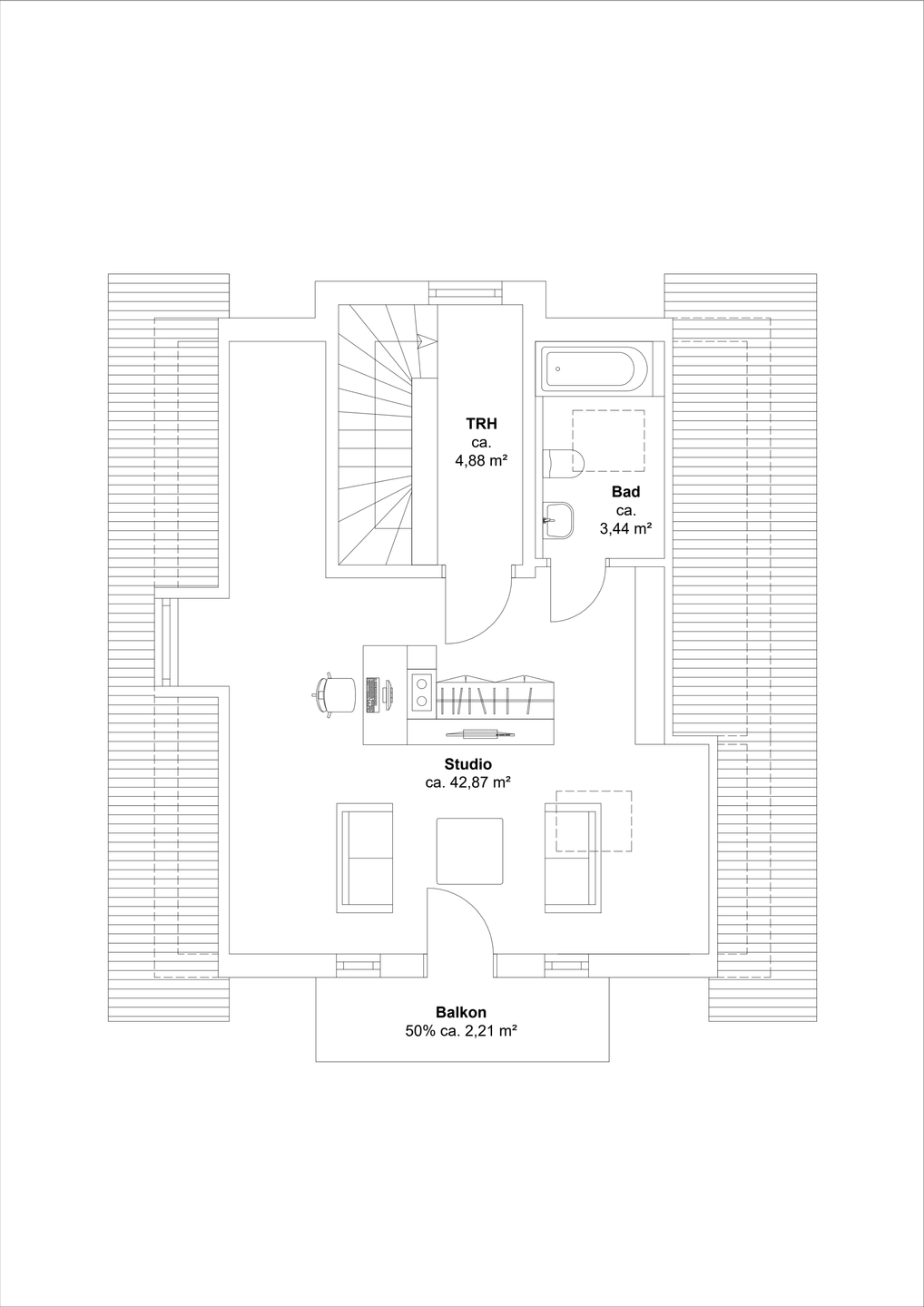 TRH
ca.
4,88 m²

Bad
ca.
3,44 m²

Studio
ca. 42,87 m²

Balkon
50% ca. 2,21 m²